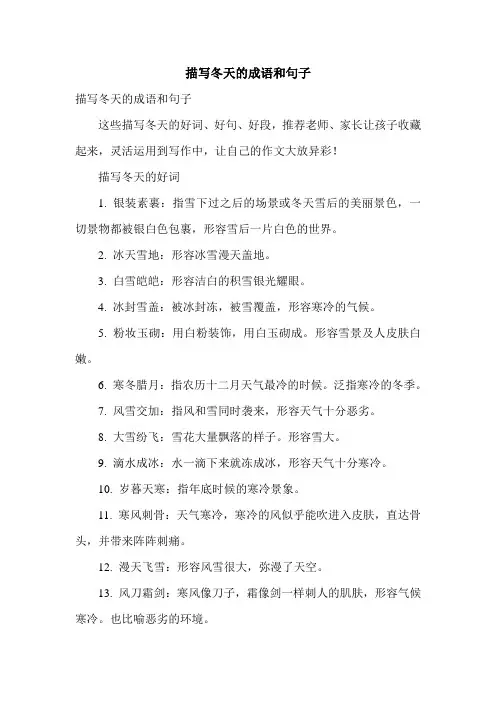 描写冬天的成语和句子

描写冬天的成语和句子

这些描写冬天的好词、好句、好段，推荐老师、家长让孩子收藏起来，灵活运用到写作中，让自己的作文大放异彩！

描写冬天的好词

1. 银装素裹：指雪下过之后的场景或冬天雪后的美丽景色，一切景物都被银白色包裹，形容雪后一片白色的世界。

2. 冰天雪地：形容冰雪漫天盖地。

3. 白雪皑皑：形容洁白的积雪银光耀眼。

4. 冰封雪盖：被冰封冻，被雪覆盖，形容寒冷的气候。

5. 粉妆玉砌：用白粉装饰，用白玉砌成。形容雪景及人皮肤白嫩。

6. 寒冬腊月：指农历十二月天气最冷的时候。泛指寒冷的冬季。

7. 风雪交加：指风和雪同时袭来，形容天气十分恶劣。

8. 大雪纷飞：雪花大量飘落的样子。形容雪大。

9. 滴水成冰：水一滴下来就冻成冰，形容天气十分寒冷。

10. 岁暮天寒：指年底时候的寒冷景象。

11. 寒风刺骨：天气寒冷，寒冷的风似乎能吹进入皮肤，直达骨头，并带来阵阵刺痛。

12. 漫天飞雪：形容风雪很大，弥漫了天空。

13. 风刀霜剑：寒风像刀子，霜像剑一样刺人的肌肤，形容气候寒冷。也比喻恶劣的环境。